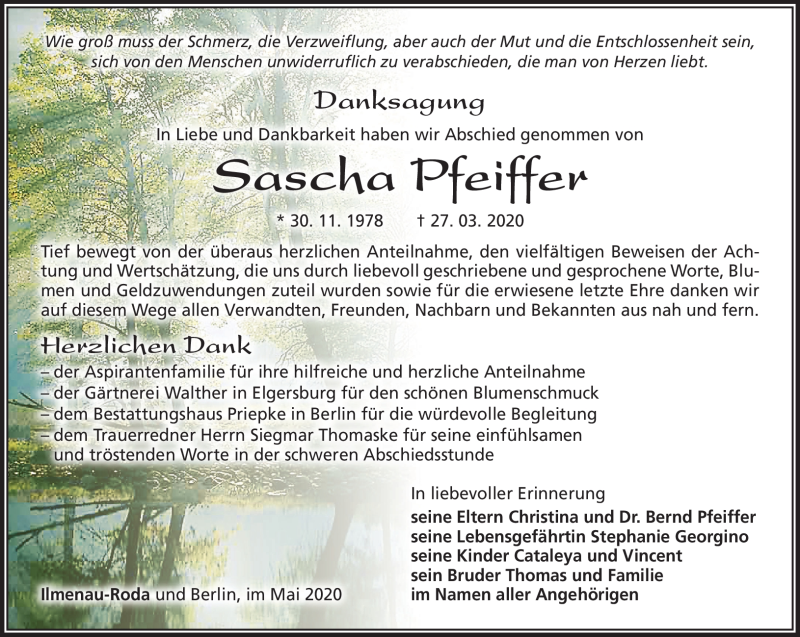 Wie groß muss der Schmerz, die Verzweiflung, aber auch der Mut und die Entschlossenheit sein, sich von den Menschen unwiderruflich zu verabschieden, die man von Herzen liebt.

Danksagung

In Liebe und Dankbarkeit haben wir Abschied genommen von

Sascha Pfeiffer

* 30. 11. 1978 † 27. 03. 2020

Tief bewegt von der überaus herzlichen Anteilnahme, den vielfältigen Beweisen der Achtung und Wertschätzung, die uns durch liebevoll geschriebene und gesprochene Worte, Blumen und Geldzuwendungen zuteil wurden sowie für die erwiesene letzte Ehre danken wir auf diesem Wege allen Verwandten, Freunden, Nachbarn und Bekannten aus nah und fern.

Herzlichen Dank

– der Aspirantenfamilie für ihre hilfreiche und herzliche Anteilnahme
– der Gärtnerei Walther in Elgersburg für den schönen Blumenschmuck
– dem Bestattungshaus Priepke in Berlin für die würdevolle Begleitung
– dem Trauerredner Herrn Siegmar Thomaske für seine einfühlsamen und tröstenden Worte in der schweren Abschiedsstunde

In liebevoller Erinnerung
seine Eltern Christina und Dr. Bernd Pfeiffer
seine Lebensgefährtin Stephanie Georgino
seine Kinder Cataleya und Vincent
sein Bruder Thomas und Familie
im Namen aller Angehörigen

Ilmenau-Roda und Berlin, im Mai 2020